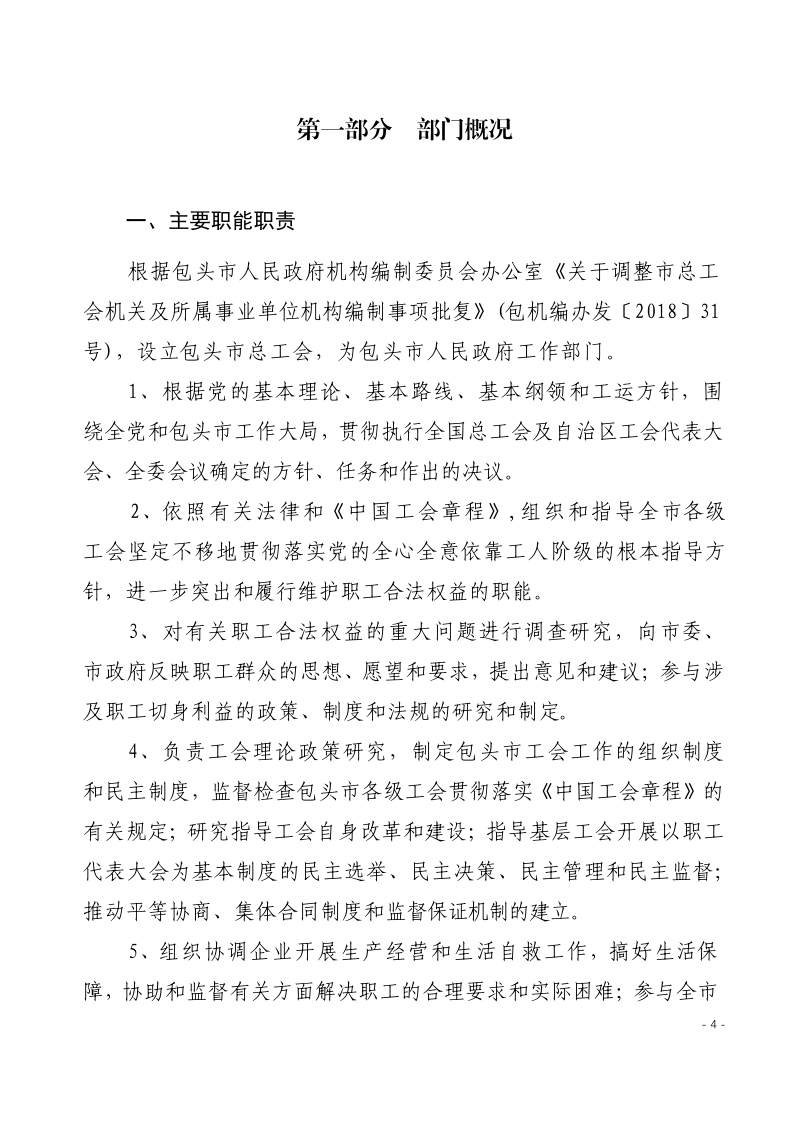 第一部分　部门概况

一、主要职能职责

根据包头市人民政府机构编制委员会办公室《关于调整市总工会机关及所属事业单位机构编制事项批复》（包机编办发〔2018〕31号），设立包头市总工会，为包头市人民政府工作部门。

1、根据党的基本理论、基本路线、基本纲领和工运方针，围绕全党和包头市工作大局，贯彻执行全国总工会及自治区工会代表大会、全委会议确定的方针、任务和作出的决议。

2、依照有关法律和《中国工会章程》，组织和指导全市各级工会坚定不移地贯彻落实党的全心全意依靠工人阶级的根本指导方针，进一步突出和履行维护职工合法权益的职能。

3、对有关职工合法权益的重大问题进行调查研究，向市委、市政府反映职工群众的思想、愿望和要求，提出意见和建议；参与涉及职工切身利益的政策、制度和法规的研究和制定。

4、负责工会理论政策研究，制定包头市工会工作的组织制度和民主制度，监督检查包头市各级工会贯彻落实《中国工会章程》的有关规定；研究指导工会自身改革和建设；指导基层工会开展以职工代表大会为基本制度的民主选举、民主决策、民主管理和民主监督；推动平等协商、集体合同制度和监督保证机制的建立。

5、组织协调企业开展生产经营和生活自救工作，搞好生活保障，协助和监督有关方面解决职工的合理要求和实际困难；参与全市

- 4 -